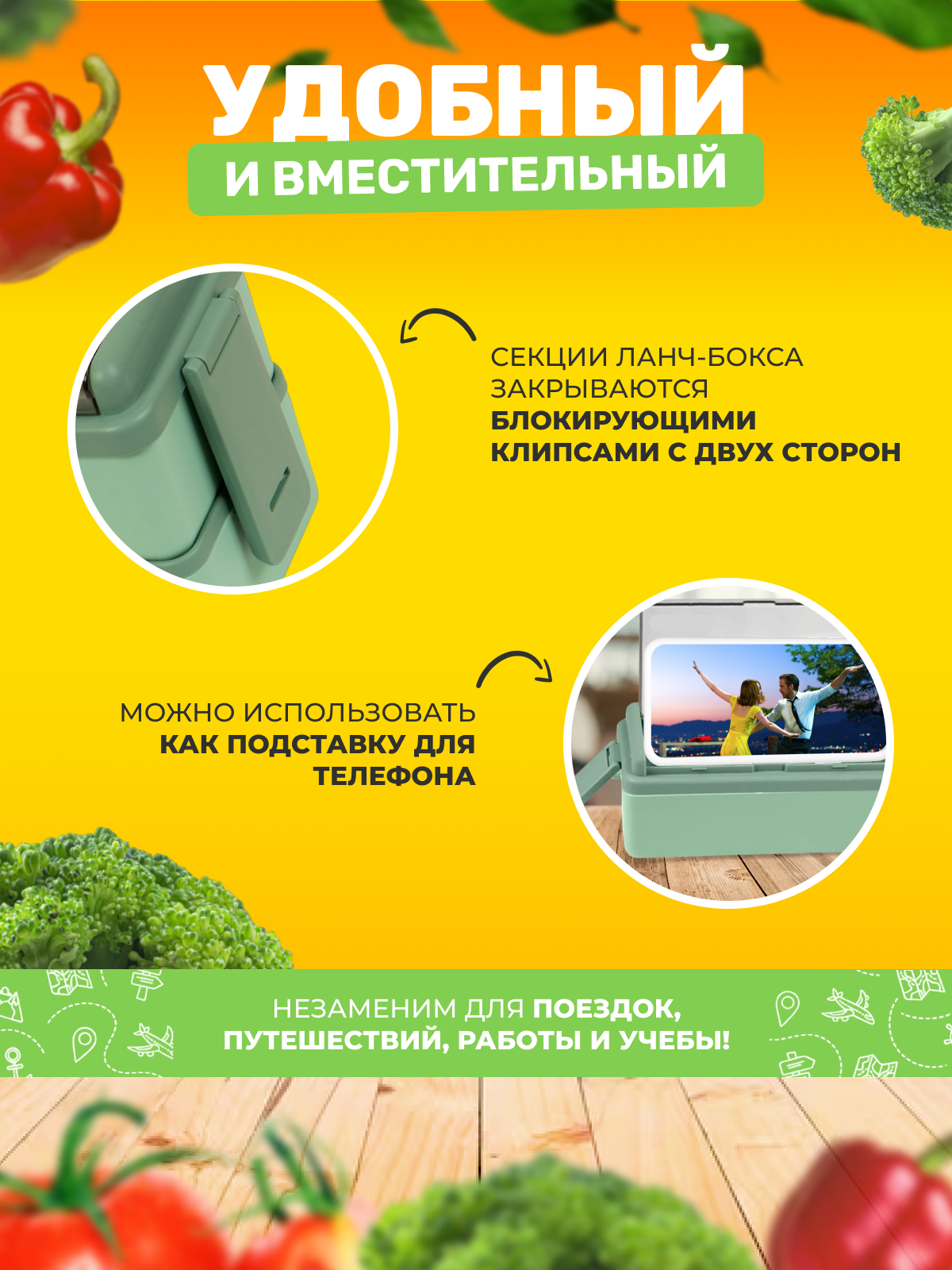 УДОБНЫЙ
И ВМЕСТИТЕЛЬНЫЙ

СЕКЦИИ ЛАНЧ-БОКСА ЗАКРЫВАЮТСЯ БЛОКИРУЮЩИМИ КЛИПСАМИ С ДВУХ СТОРОН

МОЖНО ИСПОЛЬЗОВАТЬ КАК ПОДСТАВКУ ДЛЯ ТЕЛЕФОНА

НЕЗАМЕНИМ ДЛЯ ПОЕЗДОК, ПУТЕШЕСТВИЙ, РАБОТЫ И УЧЕБЫ!